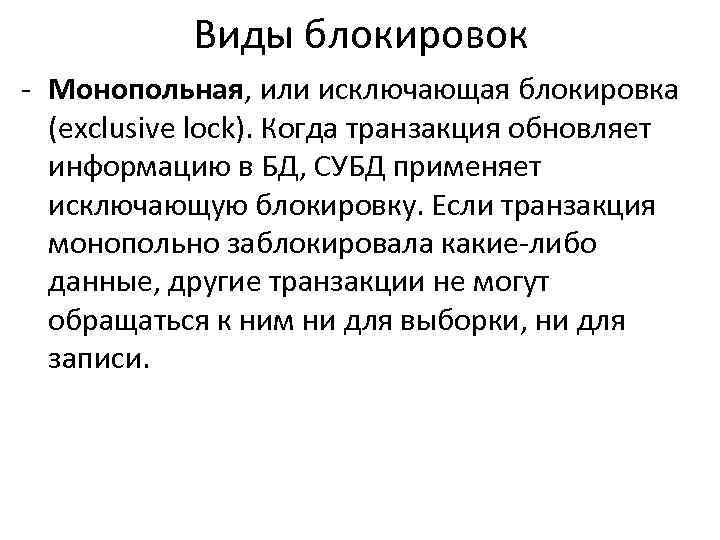 Виды блокировок

- Монопольная, или исключающая блокировка (exclusive lock). Когда транзакция обновляет информацию в БД, СУБД применяет исключающую блокировку. Если транзакция монопольно заблокировала какие-либо данные, другие транзакции не могут обращаться к ним ни для выборки, ни для записи.